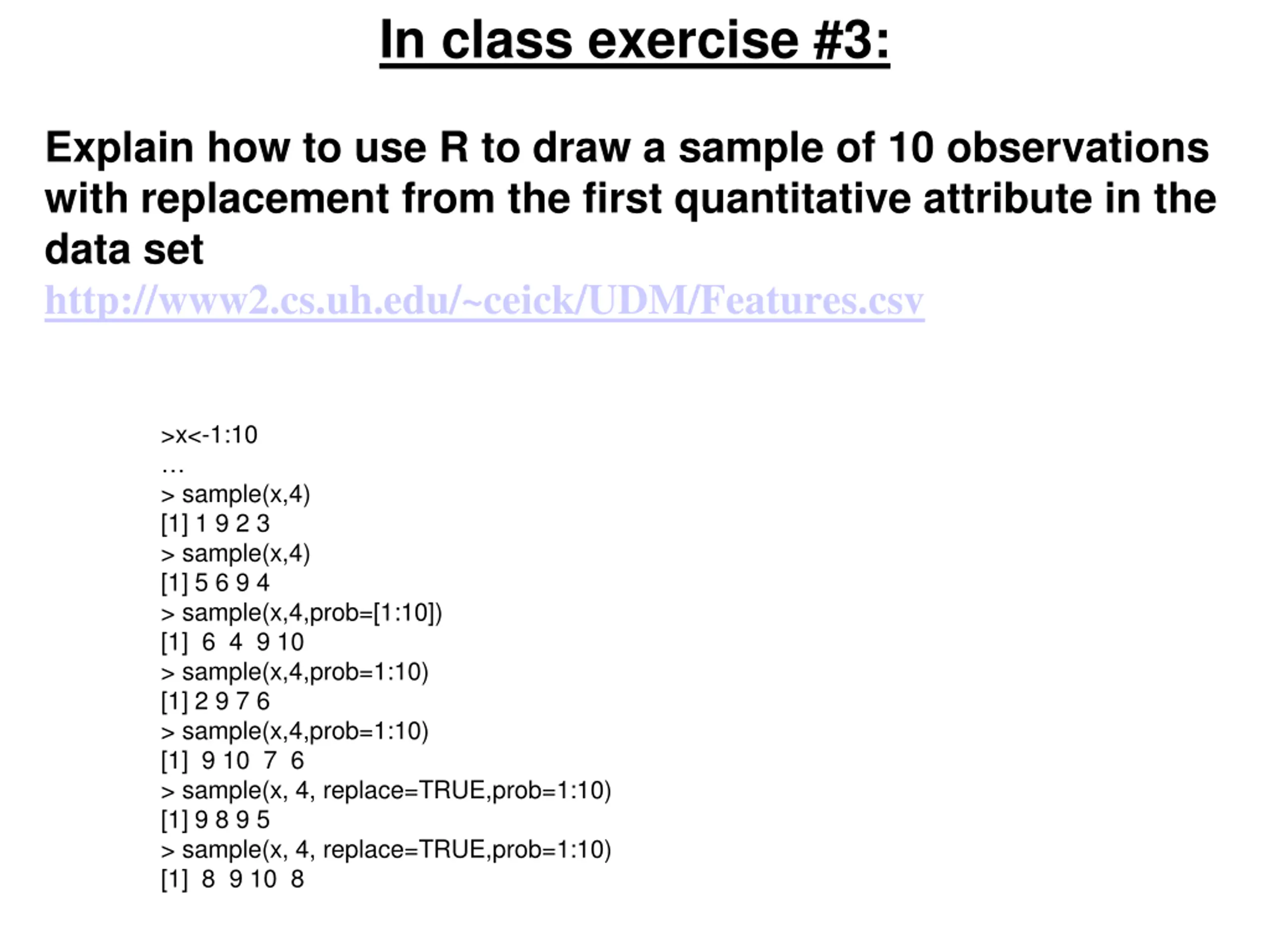 In class exercise #3:

Explain how to use R to draw a sample of 10 observations with replacement from the first quantitative attribute in the data set
http://www2.cs.uh.edu/~ceick/UDM/Features.csv

>x<-1:10
…
> sample(x,4)
[1] 1 9 2 3
> sample(x,4)
[1] 5 6 9 4
> sample(x,4,prob=[1:10])
[1]  6  4  9 10
> sample(x,4,prob=1:10)
[1] 2 9 7 6
> sample(x,4,prob=1:10)
[1]  9 10  7  6
> sample(x, 4, replace=TRUE,prob=1:10)
[1] 9 8 9 5
> sample(x, 4, replace=TRUE,prob=1:10)
[1]  8  9 10  8